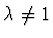 $\lambda \neq 1$